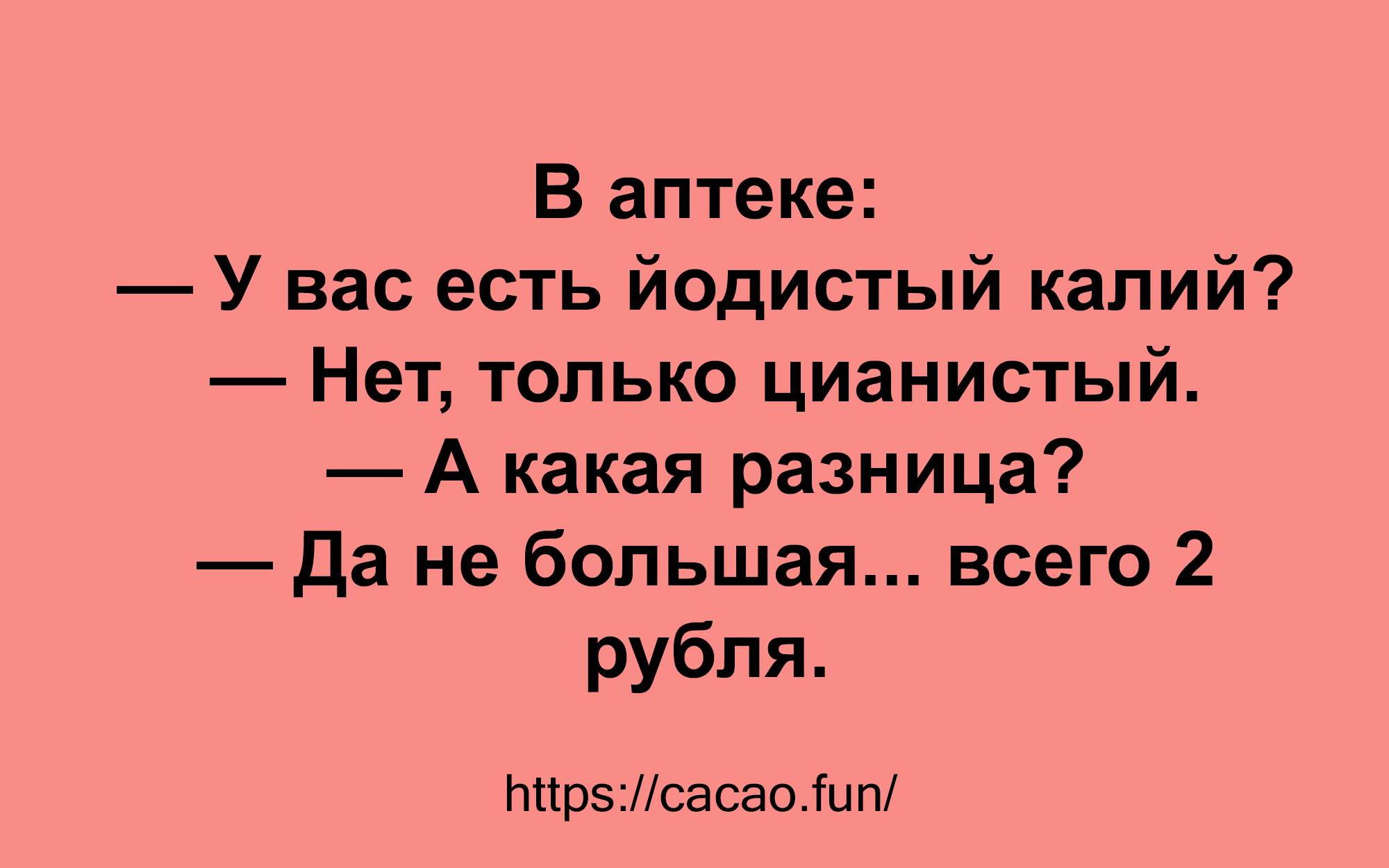 В аптеке:
— У вас есть йодистый калий?
— Нет, только цианистый.
— А какая разница?
— Да не большая... всего 2 рубля.

https://cacao.fun/